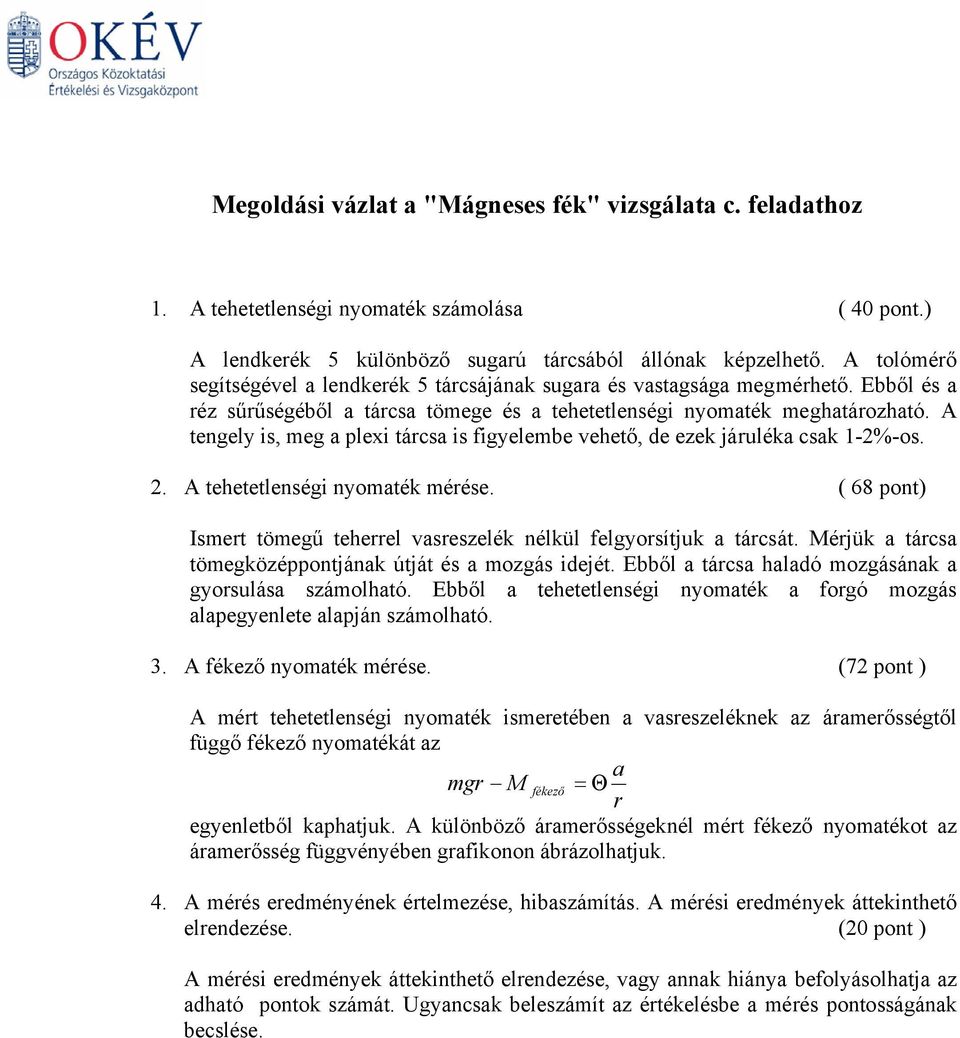 OKÉV
Országos Közoktatási
Értékelési és Vizsgaközpont

Megoldási vázlat a "Mágneses fék" vizsgálata c. feladathoz

1. A tehetetlenségi nyomaték számolása ( 40 pont.)

A lendkerék 5 különböző sugarú tárcsából állónak képzelhető. A tolómérő segítségével a lendkerék 5 tárcsájának sugara és vastagsága megmérhető. Ebből és a réz sűrűségéből a tárcsa tömege és a tehetetlenségi nyomaték meghatározható. A tengely is, meg a plexi tárcsa is figyelembe vehető, de ezek járuléka csak 1-2%-os.

2. A tehetetlenségi nyomaték mérése. ( 68 pont)

Ismert tömegű teherrel vasreszelék nélkül felgyorsítjuk a tárcsát. Mérjük a tárcsa tömegközéppontjának útját és a mozgás idejét. Ebből a tárcsa haladó mozgásának a gyorsulása számolható. Ebből a tehetetlenségi nyomaték a forgó mozgás alapegyenlete alapján számolható.

3. A fékező nyomaték mérése. (72 pont )

A mért tehetetlenségi nyomaték ismeretében a vasreszeléknek az áramerősségtől függő fékező nyomatékát az

$mgr - M_{fékező} = \Theta \frac{a}{r}$

egyenletből kaphatjuk. A különböző áramerősségeknél mért fékező nyomatékot az áramerősség függvényében grafikonon ábrázolhatjuk.

4. A mérés eredményének értelmezése, hibaszámítás. A mérési eredmények áttekinthető elrendezése. (20 pont )

A mérési eredmények áttekinthető elrendezése, vagy annak hiánya befolyásolhatja az adható pontok számát. Ugyancsak beleszámít az értékelésbe a mérés pontosságának becslése.